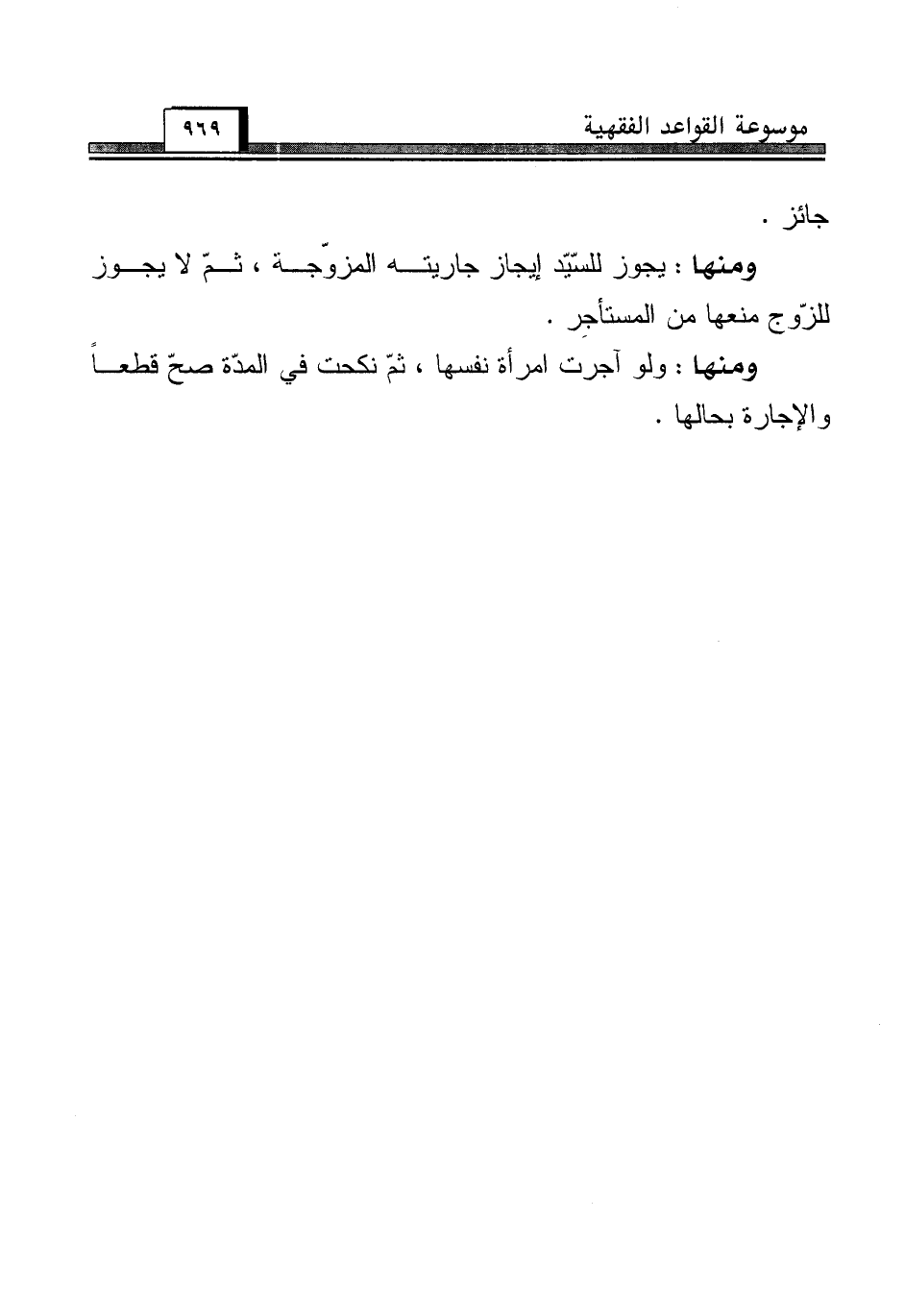 موسوعة القواعد الفقهية ٩٦٩

جائز .

ومنها : يجوز للسيّد إيجاز جاريته المزوّجة ، ثمّ لا يجوز للزّوج منعها من المستأجِر .

ومنها : ولو آجرت امرأة نفسها ، ثمّ نكحت في المدّة صحّ قطعاً والإجارة بحالها .